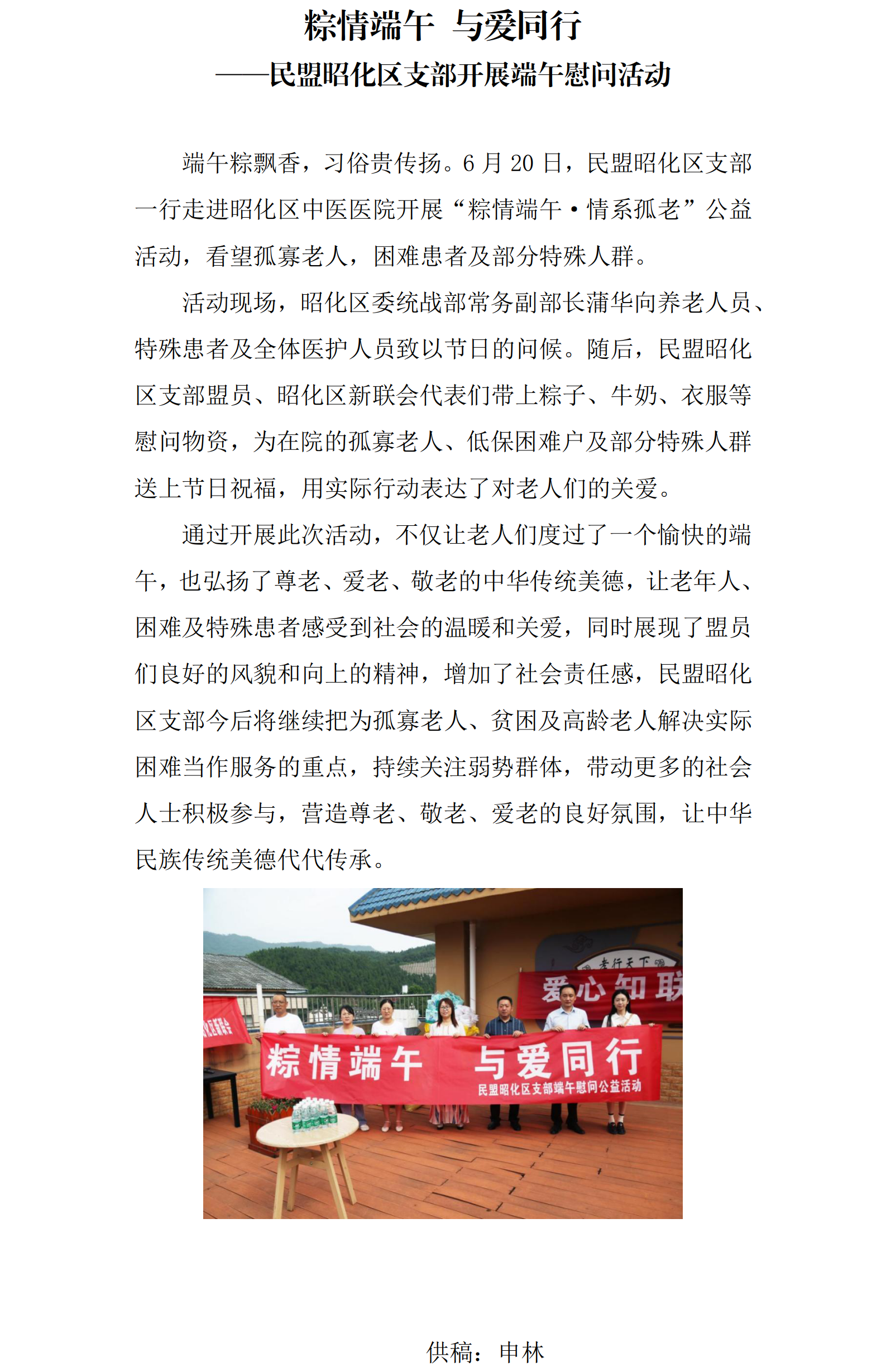 粽情端午 与爱同行
——民盟昭化区支部开展端午慰问活动

端午粽飘香，习俗贵传扬。6 月 20 日，民盟昭化区支部一行走进昭化区中医医院开展“粽情端午·情系孤老”公益活动，看望孤寡老人，困难患者及部分特殊人群。

活动现场，昭化区委统战部常务副部长蒲华向养老人员、特殊患者及全体医护人员致以节日的问候。随后，民盟昭化区支部盟员、昭化区新联会代表们带上粽子、牛奶、衣服等慰问物资，为在院的孤寡老人、低保困难户及部分特殊人群送上节日祝福，用实际行动表达了对老人们的关爱。

通过开展此次活动，不仅让老人们度过了一个愉快的端午，也弘扬了尊老、爱老、敬老的中华传统美德，让老年人、困难及特殊患者感受到社会的温暖和关爱，同时展现了盟员们良好的风貌和向上的精神，增加了社会责任感，民盟昭化区支部今后将继续把为孤寡老人、贫困及高龄老人解决实际困难当作服务的重点，持续关注弱势群体，带动更多的社会人士积极参与，营造尊老、敬老、爱老的良好氛围，让中华民族传统美德代代传承。

孝行天下
爱心知联
粽情端午 与爱同行
民盟昭化区支部端午慰问公益活动

供稿：申林